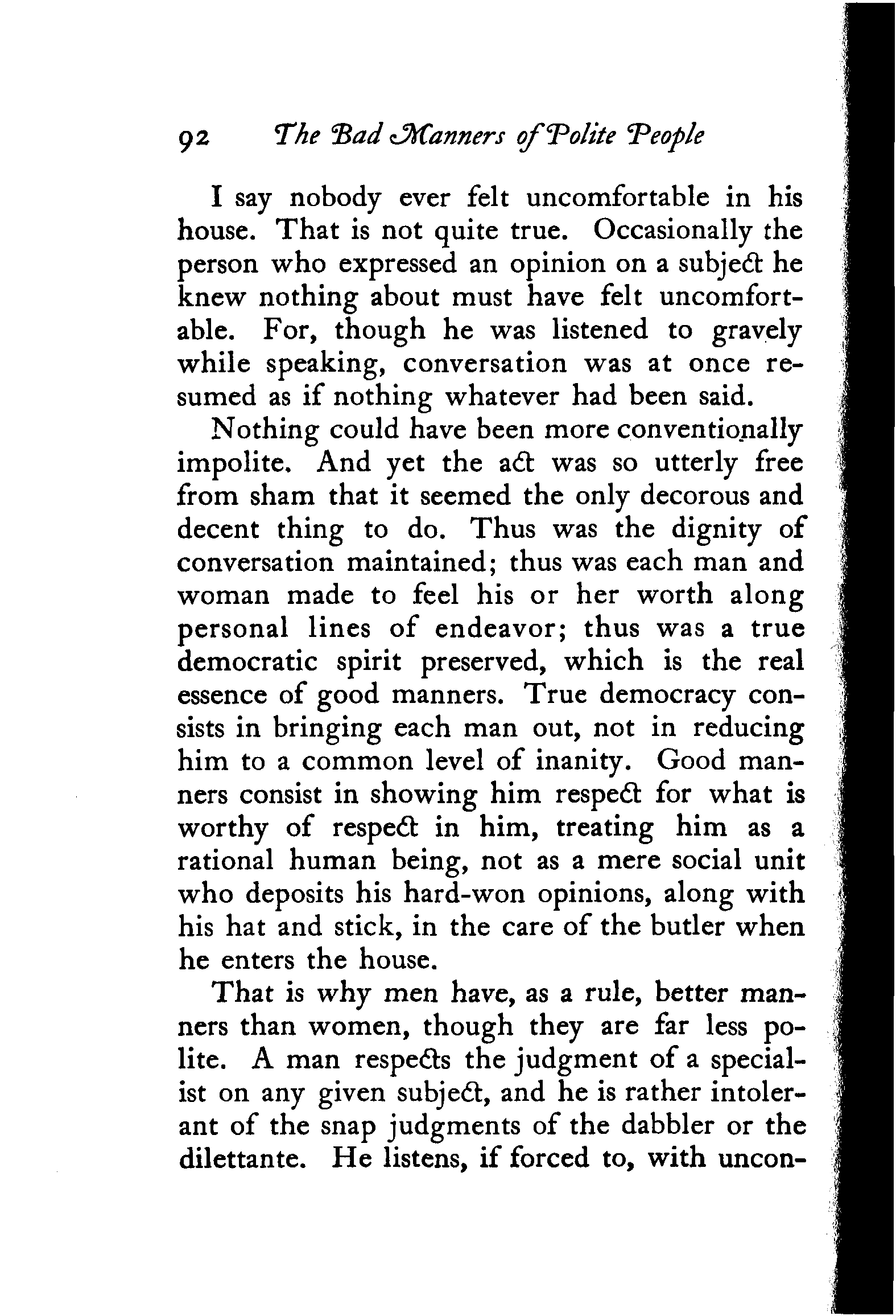 92 The Bad Manners of Polite People

I say nobody ever felt uncomfortable in his house. That is not quite true. Occasionally the person who expressed an opinion on a subject he knew nothing about must have felt uncomfortable. For, though he was listened to gravely while speaking, conversation was at once resumed as if nothing whatever had been said.

Nothing could have been more conventionally impolite. And yet the act was so utterly free from sham that it seemed the only decorous and decent thing to do. Thus was the dignity of conversation maintained; thus was each man and woman made to feel his or her worth along personal lines of endeavor; thus was a true democratic spirit preserved, which is the real essence of good manners. True democracy consists in bringing each man out, not in reducing him to a common level of inanity. Good manners consist in showing him respect for what is worthy of respect in him, treating him as a rational human being, not as a mere social unit who deposits his hard-won opinions, along with his hat and stick, in the care of the butler when he enters the house.

That is why men have, as a rule, better manners than women, though they are far less polite. A man respects the judgment of a specialist on any given subject, and he is rather intolerant of the snap judgments of the dabbler or the dilettante. He listens, if forced to, with uncon-